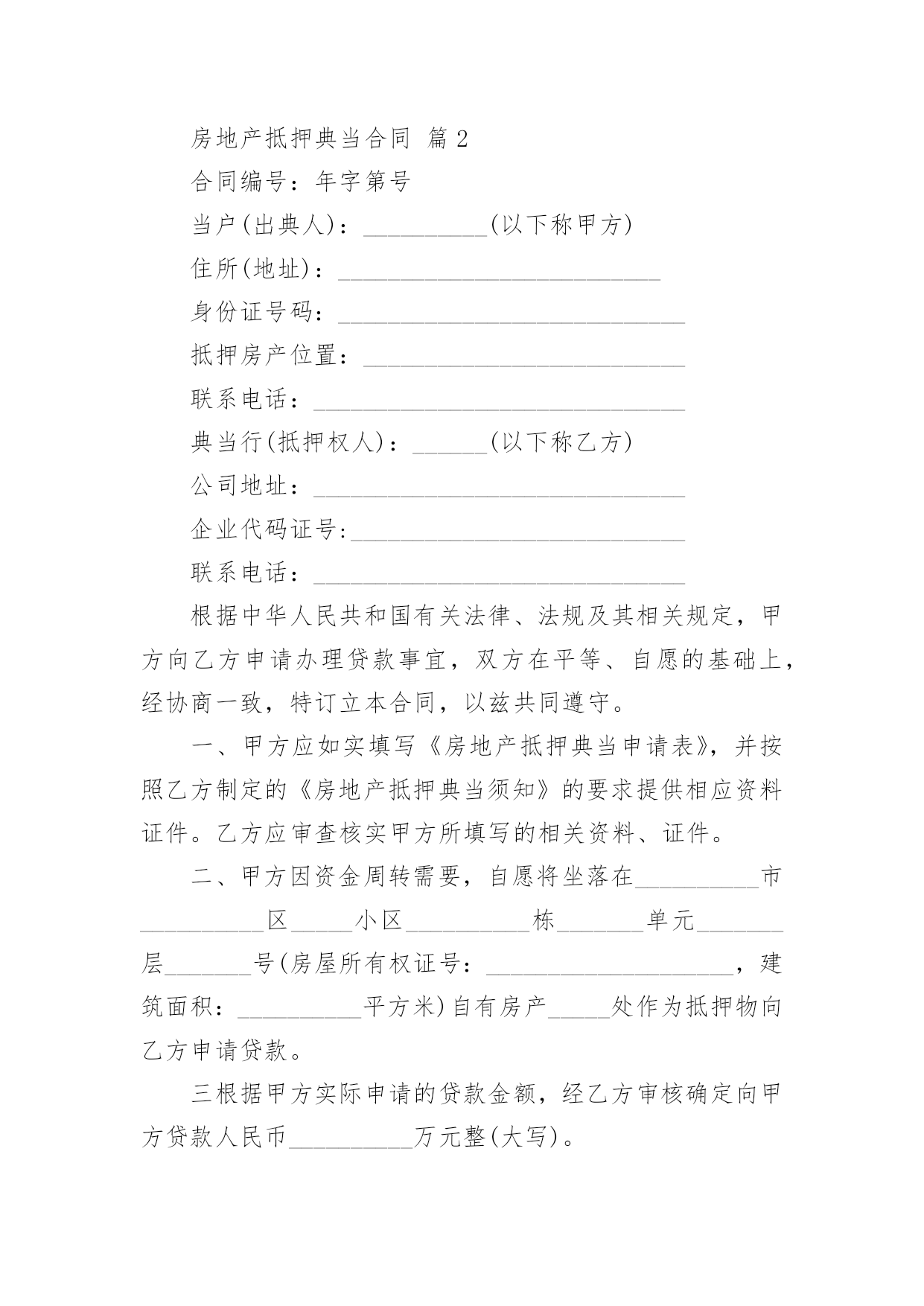 房地产抵押典当合同 篇2

合同编号：年字第号

当户(出典人)：__________(以下称甲方)

住所(地址)：__________________________

身份证号码：____________________________

抵押房产位置：__________________________

联系电话：______________________________

典当行(抵押权人)：______(以下称乙方)

公司地址：______________________________

企业代码证号:___________________________

联系电话：______________________________

根据中华人民共和国有关法律、法规及其相关规定，甲方向乙方申请办理贷款事宜，双方在平等、自愿的基础上，经协商一致，特订立本合同，以兹共同遵守。

一、甲方应如实填写《房地产抵押典当申请表》，并按照乙方制定的《房地产抵押典当须知》的要求提供相应资料证件。乙方应审查核实甲方所填写的相关资料、证件。

二、甲方因资金周转需要，自愿将坐落在__________市__________区_____小区__________栋_______单元_______层_______号(房屋所有权证号：____________________，建筑面积：__________平方米)自有房产_____处作为抵押物向乙方申请贷款。

三根据甲方实际申请的贷款金额，经乙方审核确定向甲方贷款人民币__________万元整(大写)。